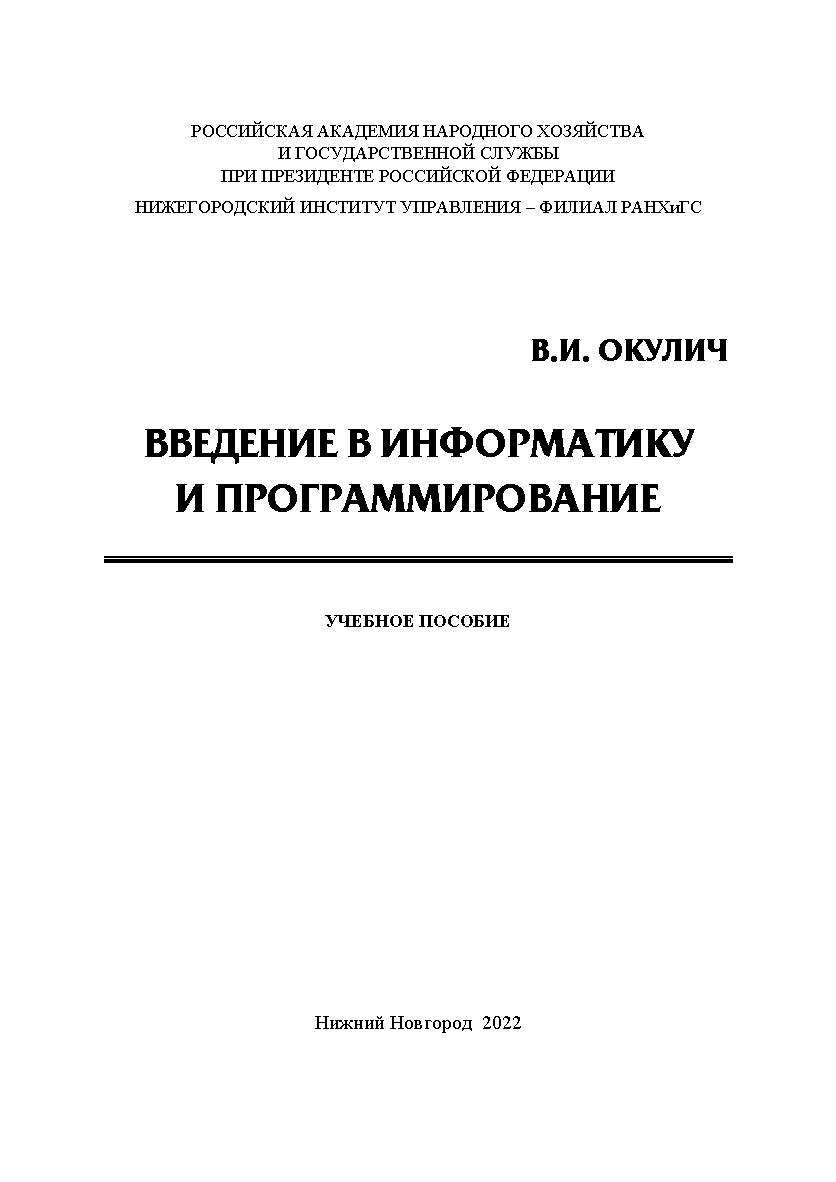 РОССИЙСКАЯ АКАДЕМИЯ НАРОДНОГО ХОЗЯЙСТВА
И ГОСУДАРСТВЕННОЙ СЛУЖБЫ
ПРИ ПРЕЗИДЕНТЕ РОССИЙСКОЙ ФЕДЕРАЦИИ
НИЖЕГОРОДСКИЙ ИНСТИТУТ УПРАВЛЕНИЯ – ФИЛИАЛ РАНХиГС

В.И. ОКУЛИЧ

ВВЕДЕНИЕ В ИНФОРМАТИКУ
И ПРОГРАММИРОВАНИЕ

УЧЕБНОЕ ПОСОБИЕ

Нижний Новгород 2022